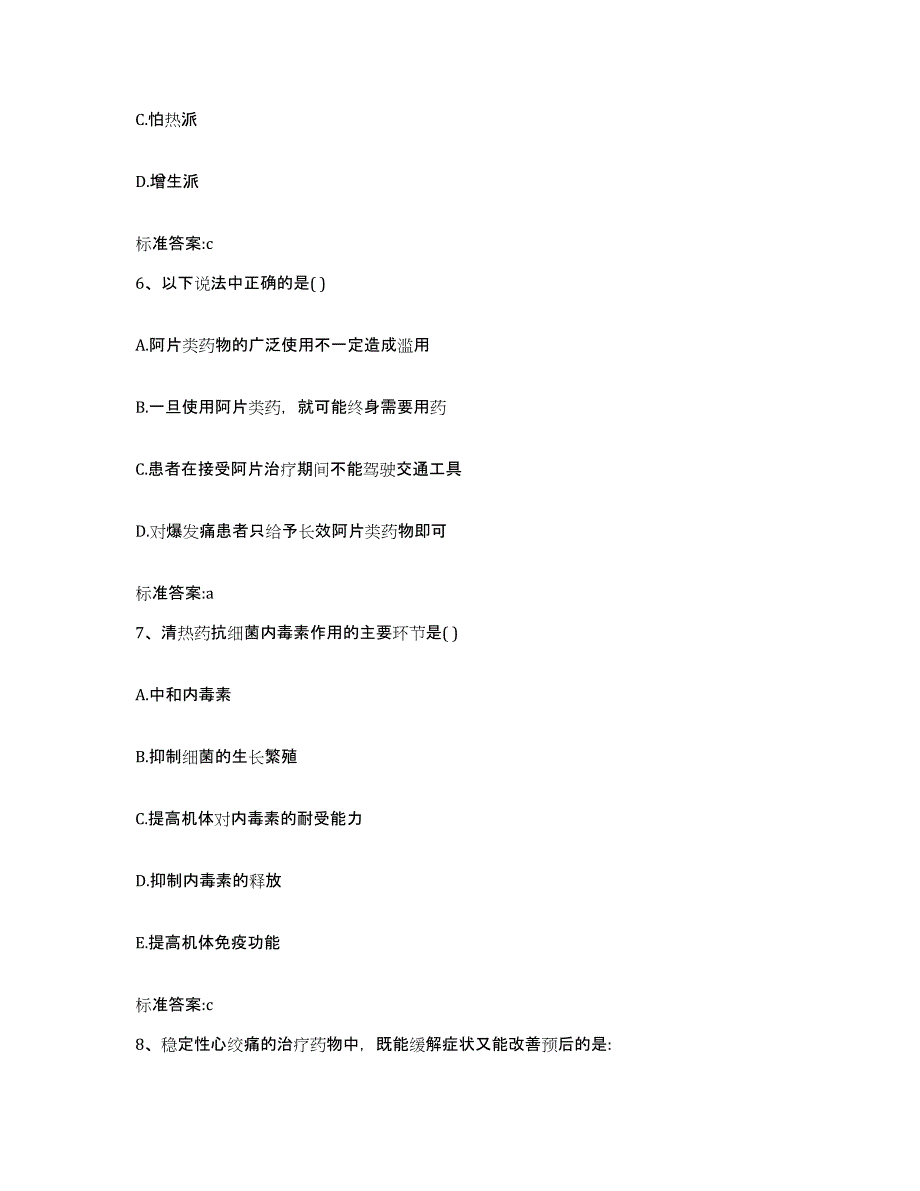 C.怕热派

D.增生派

标准答案:c

6、以下说法中正确的是( )

A.阿片类药物的广泛使用不一定造成滥用

B.一旦使用阿片类药，就可能终身需要用药

C.患者在接受阿片治疗期间不能驾驶交通工具

D.对爆发痛患者只给予长效阿片类药物即可

标准答案:a

7、清热药抗细菌内毒素作用的主要环节是( )

A.中和内毒素

B.抑制细菌的生长繁殖

C.提高机体对内毒素的耐受能力

D.抑制内毒素的释放

E.提高机体免疫功能

标准答案:c

8、稳定性心绞痛的治疗药物中，既能缓解症状又能改善预后的是: